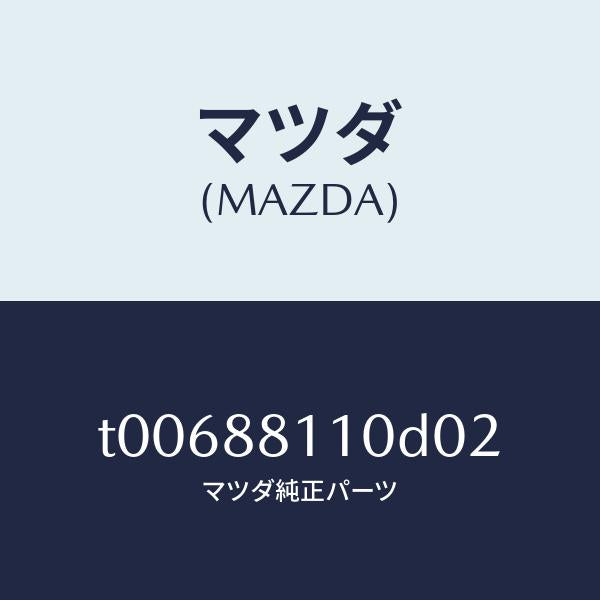 マツダ
(MAZDA)

t00688110d02
マツダ純正パーツ